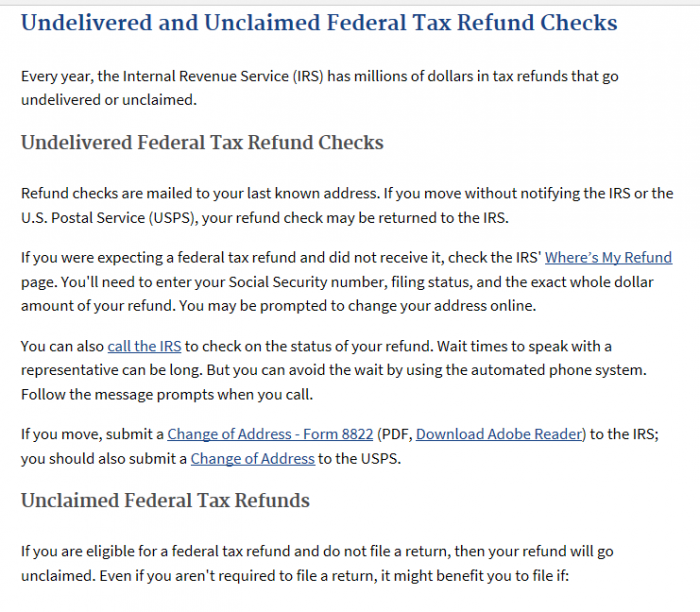 Undelivered and Unclaimed Federal Tax Refund Checks

Every year, the Internal Revenue Service (IRS) has millions of dollars in tax refunds that go undelivered or unclaimed.

Undelivered Federal Tax Refund Checks

Refund checks are mailed to your last known address. If you move without notifying the IRS or the U.S. Postal Service (USPS), your refund check may be returned to the IRS.

If you were expecting a federal tax refund and did not receive it, check the IRS' Where's My Refund page. You'll need to enter your Social Security number, filing status, and the exact whole dollar amount of your refund. You may be prompted to change your address online.

You can also call the IRS to check on the status of your refund. Wait times to speak with a representative can be long. But you can avoid the wait by using the automated phone system. Follow the message prompts when you call.

If you move, submit a Change of Address - Form 8822 (PDF, Download Adobe Reader) to the IRS; you should also submit a Change of Address to the USPS.

Unclaimed Federal Tax Refunds

If you are eligible for a federal tax refund and do not file a return, then your refund will go unclaimed. Even if you aren't required to file a return, it might benefit you to file if: